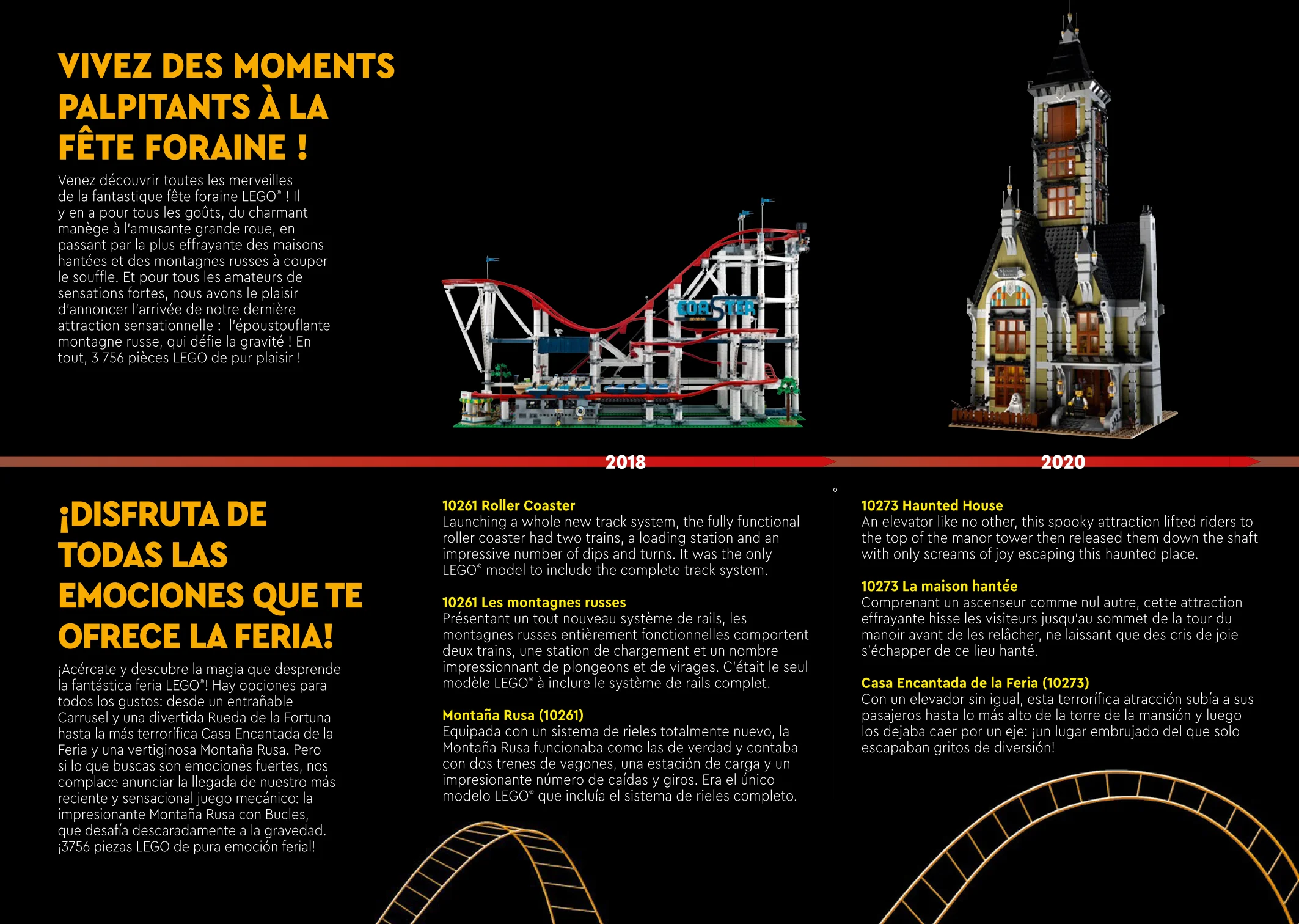 VIVEZ DES MOMENTS PALPITANTS À LA FÊTE FORAINE !

Venez découvrir toutes les merveilles de la fantastique fête foraine LEGO® ! Il y en a pour tous les goûts, du charmant manège à l'amusante grande roue, en passant par la plus effrayante des maisons hantées et des montagnes russes à couper le souffle. Et pour tous les amateurs de sensations fortes, nous avons le plaisir d'annoncer l'arrivée de notre dernière attraction sensationnelle : l'époustouflante montagne russe, qui défie la gravité ! En tout, 3 756 pièces LEGO de pur plaisir !

COASTER

2018

2020

¡DISFRUTA DE TODAS LAS EMOCIONES QUE TE OFRECE LA FERIA!

¡Acércate y descubre la magia que desprende la fantástica feria LEGO®! Hay opciones para todos los gustos: desde un entrañable Carrusel y una divertida Rueda de la Fortuna hasta la más terrorífica Casa Encantada de la Feria y una vertiginosa Montaña Rusa. Pero si lo que buscas son emociones fuertes, nos complace anunciar la llegada de nuestro más reciente y sensacional juego mecánico: la impresionante Montaña Rusa con Bucles, que desafía descaradamente a la gravedad. ¡3756 piezas LEGO de pura emoción ferial!

10261 Roller Coaster
Launching a whole new track system, the fully functional roller coaster had two trains, a loading station and an impressive number of dips and turns. It was the only LEGO® model to include the complete track system.

10261 Les montagnes russes
Présentant un tout nouveau système de rails, les montagnes russes entièrement fonctionnelles comportent deux trains, une station de chargement et un nombre impressionnant de plongeons et de virages. C'était le seul modèle LEGO® à inclure le système de rails complet.

Montaña Rusa (10261)
Equipada con un sistema de rieles totalmente nuevo, la Montaña Rusa funcionaba como las de verdad y contaba con dos trenes de vagones, una estación de carga y un impresionante número de caídas y giros. Era el único modelo LEGO® que incluía el sistema de rieles completo.

10273 Haunted House
An elevator like no other, this spooky attraction lifted riders to the top of the manor tower then released them down the shaft with only screams of joy escaping this haunted place.

10273 La maison hantée
Comprenant un ascenseur comme nul autre, cette attraction effrayante hisse les visiteurs jusqu'au sommet de la tour du manoir avant de les relâcher, ne laissant que des cris de joie s'échapper de ce lieu hanté.

Casa Encantada de la Feria (10273)
Con un elevador sin igual, esta terrorífica atracción subía a sus pasajeros hasta lo más alto de la torre de la mansión y luego los dejaba caer por un eje: ¡un lugar embrujado del que solo escapaban gritos de diversión!